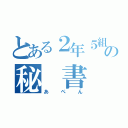 とある2年5組の
秘書
あべん